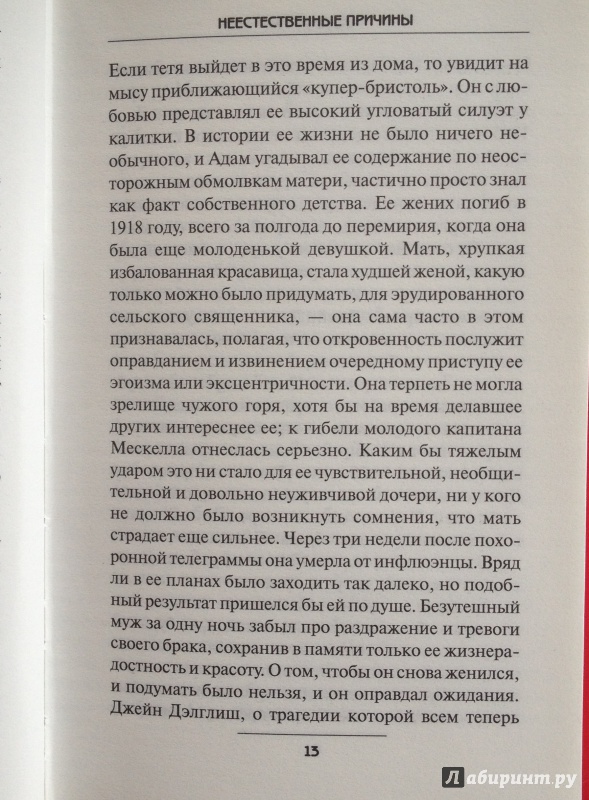 НЕЕСТЕСТВЕННЫЕ ПРИЧИНЫ

Если тетя выйдет в это время из дома, то увидит на мысу приближающийся «купер-бристоль». Он с любовью представлял ее высокий угловатый силуэт у калитки. В истории ее жизни не было ничего необычного, и Адам угадывал ее содержание по неосторожным обмолвкам матери, частично просто знал как факт собственного детства. Ее жених погиб в 1918 году, всего за полгода до перемирия, когда она была еще молоденькой девушкой. Мать, хрупкая избалованная красавица, стала худшей женой, какую только можно было придумать, для эрудированного сельского священника, — она сама часто в этом признавалась, полагая, что откровенность послужит оправданием и извинением очередному приступу ее эгоизма или эксцентричности. Она терпеть не могла зрелище чужого горя, хотя бы на время делавшее других интереснее ее; к гибели молодого капитана Мескелла отнеслась серьезно. Каким бы тяжелым ударом это ни стало для ее чувствительной, необщительной и довольно неуживчивой дочери, ни у кого не должно было возникнуть сомнения, что мать страдает еще сильнее. Через три недели после похоронной телеграммы она умерла от инфлюэнцы. Вряд ли в ее планах было заходить так далеко, но подобный результат пришелся бы ей по душе. Безутешный муж за одну ночь забыл про раздражение и тревоги своего брака, сохранив в памяти только ее жизнерадостность и красоту. О том, чтобы он снова женился, и подумать было нельзя, и он оправдал ожидания. Джейн Дэлглиш, о трагедии которой всем теперь

13

Лабиринт.ру